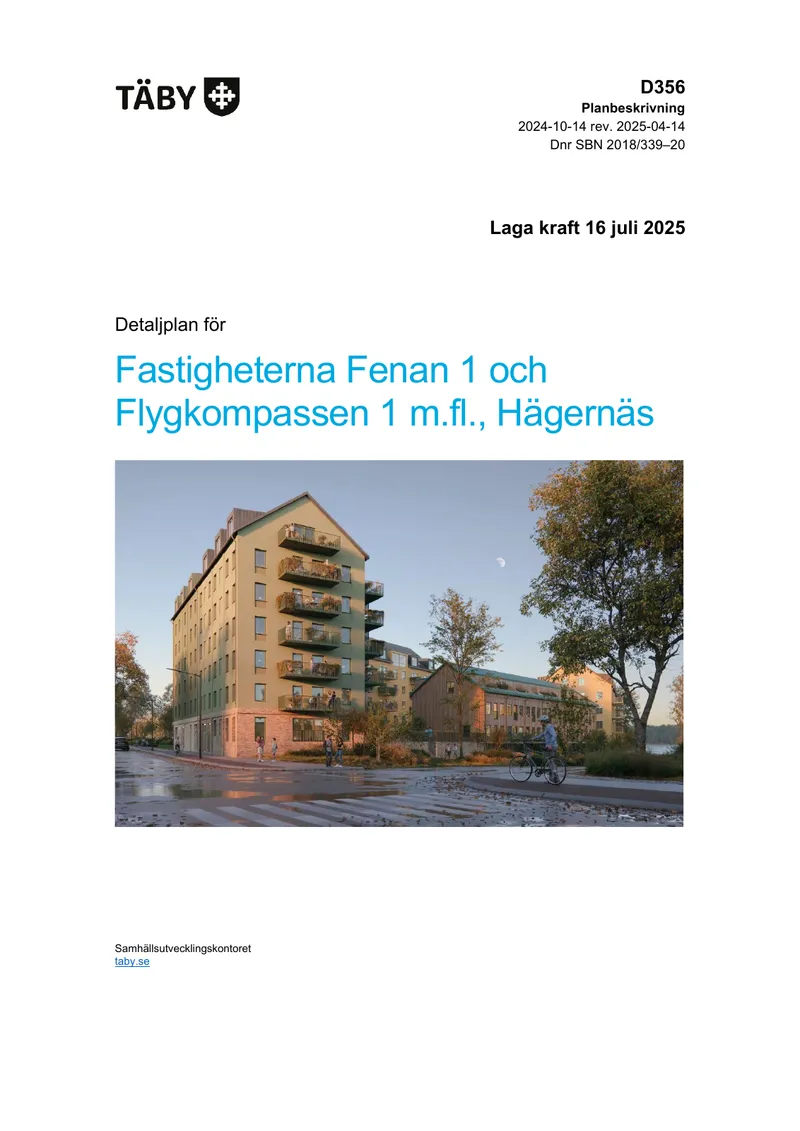 TÄBY

D356
Planbeskrivning
2024-10-14 rev. 2025-04-14
Dnr SBN 2018/339–20

Laga kraft 16 juli 2025

Detaljplan för

Fastigheterna Fenan 1 och Flygkompassen 1 m.fl., Hägernäs

Samhällsutvecklingskontoret
taby.se